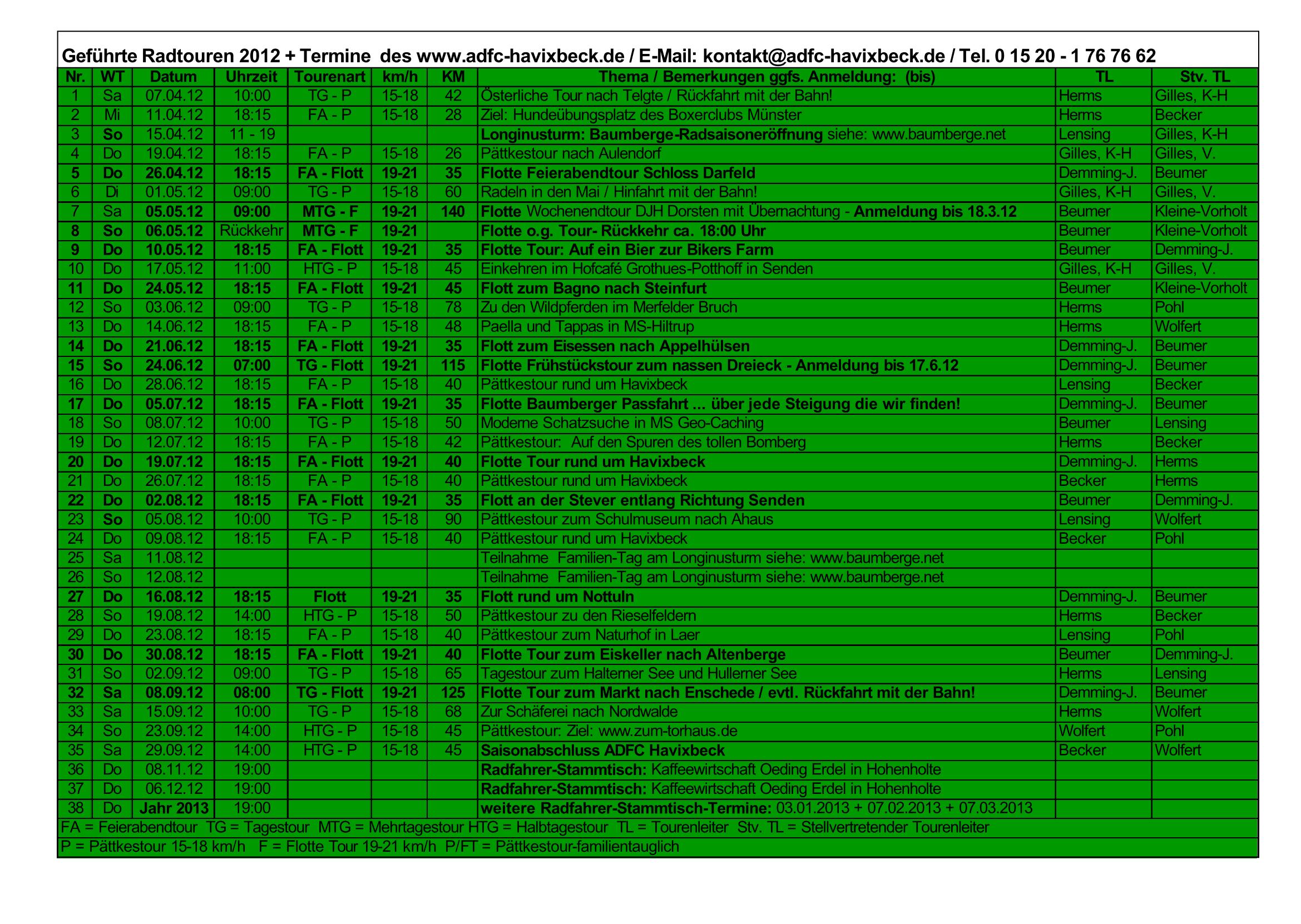 Geführte Radtouren 2012 + Termine des www.adfc-havixbeck.de / E-Mail: kontakt@adfc-havixbeck.de / Tel. 0 15 20 - 1 76 76 62

| Nr. | WT | Datum | Uhrzeit | Tourenart | km/h | KM | Thema / Bemerkungen ggfs. Anmeldung: (bis) | TL | Stv. TL |
|---|---|---|---|---|---|---|---|---|---|
| 1 | Sa | 07.04.12 | 10:00 | TG - P | 15-18 | 42 | Österliche Tour nach Telgte / Rückfahrt mit der Bahn! | Herms | Gilles, K-H |
| 2 | Mi | 11.04.12 | 18:15 | FA - P | 15-18 | 28 | Ziel: Hundeübungsplatz des Boxerclubs Münster | Herms | Becker |
| 3 | So | 15.04.12 | 11 - 19 | | | | Longinusturm: Baumberge-Radsaisoneröffnung siehe: www.baumberge.net | Lensing | Gilles, K-H |
| 4 | Do | 19.04.12 | 18:15 | FA - P | 15-18 | 26 | Pättkestour nach Aulendorf | Gilles, K-H | Gilles, V. |
| 5 | Do | 26.04.12 | 18:15 | FA - Flott | 19-21 | 35 | Flotte Feierabendtour Schloss Darfeld | Demming-J. | Beumer |
| 6 | Di | 01.05.12 | 09:00 | TG - P | 15-18 | 60 | Radeln in den Mai / Hinfahrt mit der Bahn! | Gilles, K-H | Gilles, V. |
| 7 | Sa | 05.05.12 | 09:00 | MTG - F | 19-21 | 140 | Flotte Wochenendtour DJH Dorsten mit Übernachtung - Anmeldung bis 18.3.12 | Beumer | Kleine-Vorholt |
| 8 | So | 06.05.12 | Rückkehr | MTG - F | 19-21 | | Flotte o.g. Tour- Rückkehr ca. 18:00 Uhr | Beumer | Kleine-Vorholt |
| 9 | Do | 10.05.12 | 18:15 | FA - Flott | 19-21 | 35 | Flotte Tour: Auf ein Bier zur Bikers Farm | Beumer | Demming-J. |
| 10 | Do | 17.05.12 | 11:00 | HTG - P | 15-18 | 45 | Einkehren im Hofcafé Grothues-Potthoff in Senden | Gilles, K-H | Gilles, V. |
| 11 | Do | 24.05.12 | 18:15 | FA - Flott | 19-21 | 45 | Flott zum Bagno nach Steinfurt | Beumer | Kleine-Vorholt |
| 12 | So | 03.06.12 | 09:00 | TG - P | 15-18 | 78 | Zu den Wildpferden im Merfelder Bruch | Herms | Pohl |
| 13 | Do | 14.06.12 | 18:15 | FA - P | 15-18 | 48 | Paella und Tappas in MS-Hiltrup | Herms | Wolfert |
| 14 | Do | 21.06.12 | 18:15 | FA - Flott | 19-21 | 35 | Flott zum Eisessen nach Appelhülsen | Demming-J. | Beumer |
| 15 | So | 24.06.12 | 07:00 | TG - Flott | 19-21 | 115 | Flotte Frühstückstour zum nassen Dreieck - Anmeldung bis 17.6.12 | Demming-J. | Beumer |
| 16 | Do | 28.06.12 | 18:15 | FA - P | 15-18 | 40 | Pättkestour rund um Havixbeck | Lensing | Becker |
| 17 | Do | 05.07.12 | 18:15 | FA - Flott | 19-21 | 35 | Flotte Baumberger Passfahrt ... über jede Steigung die wir finden! | Demming-J. | Beumer |
| 18 | So | 08.07.12 | 10:00 | TG - P | 15-18 | 50 | Moderne Schatzsuche in MS Geo-Caching | Beumer | Lensing |
| 19 | Do | 12.07.12 | 18:15 | FA - P | 15-18 | 42 | Pättkestour: Auf den Spuren des tollen Bomberg | Herms | Becker |
| 20 | Do | 19.07.12 | 18:15 | FA - Flott | 19-21 | 40 | Flotte Tour rund um Havixbeck | Demming-J. | Herms |
| 21 | Do | 26.07.12 | 18:15 | FA - P | 15-18 | 40 | Pättkestour rund um Havixbeck | Becker | Herms |
| 22 | Do | 02.08.12 | 18:15 | FA - Flott | 19-21 | 35 | Flott an der Stever entlang Richtung Senden | Beumer | Demming-J. |
| 23 | So | 05.08.12 | 10:00 | TG - P | 15-18 | 90 | Pättkestour zum Schulmuseum nach Ahaus | Lensing | Wolfert |
| 24 | Do | 09.08.12 | 18:15 | FA - P | 15-18 | 40 | Pättkestour rund um Havixbeck | Becker | Pohl |
| 25 | Sa | 11.08.12 | | | | | Teilnahme Familien-Tag am Longinusturm siehe: www.baumberge.net | | |
| 26 | So | 12.08.12 | | | | | Teilnahme Familien-Tag am Longinusturm siehe: www.baumberge.net | | |
| 27 | Do | 16.08.12 | 18:15 | Flott | 19-21 | 35 | Flott rund um Nottuln | Demming-J. | Beumer |
| 28 | So | 19.08.12 | 14:00 | HTG - P | 15-18 | 50 | Pättkestour zu den Rieselfeldern | Herms | Becker |
| 29 | Do | 23.08.12 | 18:15 | FA - P | 15-18 | 40 | Pättkestour zum Naturhof in Laer | Lensing | Pohl |
| 30 | Do | 30.08.12 | 18:15 | FA - Flott | 19-21 | 40 | Flotte Tour zum Eiskeller nach Altenberge | Beumer | Demming-J. |
| 31 | So | 02.09.12 | 09:00 | TG - P | 15-18 | 65 | Tagestour zum Halterner See und Hullerner See | Herms | Lensing |
| 32 | Sa | 08.09.12 | 08:00 | TG - Flott | 19-21 | 125 | Flotte Tour zum Markt nach Enschede / evtl. Rückfahrt mit der Bahn! | Demming-J. | Beumer |
| 33 | Sa | 15.09.12 | 10:00 | TG - P | 15-18 | 68 | Zur Schäferei nach Nordwalde | Herms | Wolfert |
| 34 | So | 23.09.12 | 14:00 | HTG - P | 15-18 | 45 | Pättkestour: Ziel: www.zum-torhaus.de | Wolfert | Pohl |
| 35 | Sa | 29.09.12 | 14:00 | HTG - P | 15-18 | 45 | Saisonabschluss ADFC Havixbeck | Becker | Wolfert |
| 36 | Do | 08.11.12 | 19:00 | | | | Radfahrer-Stammtisch: Kaffeewirtschaft Oeding Erdel in Hohenholte | | |
| 37 | Do | 06.12.12 | 19:00 | | | | Radfahrer-Stammtisch: Kaffeewirtschaft Oeding Erdel in Hohenholte | | |
| 38 | Do | Jahr 2013 | 19:00 | | | | weitere Radfahrer-Stammtisch-Termine: 03.01.2013 + 07.02.2013 + 07.03.2013 | | |

FA = Feierabendtour TG = Tagestour MTG = Mehrtagestour HTG = Halbtagestour TL = Tourenleiter Stv. TL = Stellvertretender Tourenleiter
P = Pättkestour 15-18 km/h F = Flotte Tour 19-21 km/h P/FT = Pättkestour-familientauglich